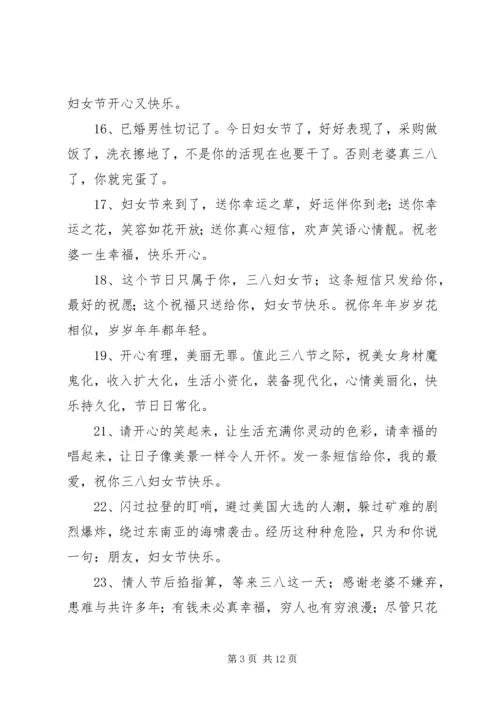 妇女节开心又快乐。

16、已婚男性切记了。今日妇女节了，好好表现了，采购做饭了，洗衣擦地了，不是你的活现在也要干了。否则老婆真三八了，你就完蛋了。

17、妇女节来到了，送你幸运之草，好运伴你到老；送你幸运之花，笑容如花开放；送你真心短信，欢声笑语心情靓。祝老婆一生幸福，快乐开心。

18、这个节日只属于你，三八妇女节；这条短信只发给你，最好的祝愿；这个祝福只送给你，妇女节快乐。祝你年年岁岁花相似，岁岁年年都年轻。

19、开心有理，美丽无罪。值此三八节之际，祝美女身材魔鬼化，收入扩大化，生活小资化，装备现代化，心情美丽化，快乐持久化，节日日常化。

21、请开心的笑起来，让生活充满你灵动的色彩，请幸福的唱起来，让日子像美景一样令人开怀。发一条短信给你，我的最爱，祝你三八妇女节快乐。

22、闪过拉登的盯哨，避过美国大选的人潮，躲过矿难的剧烈爆炸，绕过东南亚的海啸袭击。经历这种种危险，只为和你说一句：朋友，妇女节快乐。

23、情人节后掐指算，等来三八这一天；感谢老婆不嫌弃，患难与共许多年；有钱未必真幸福，穷人也有穷浪漫；尽管只花

第 3 页 共 12 页